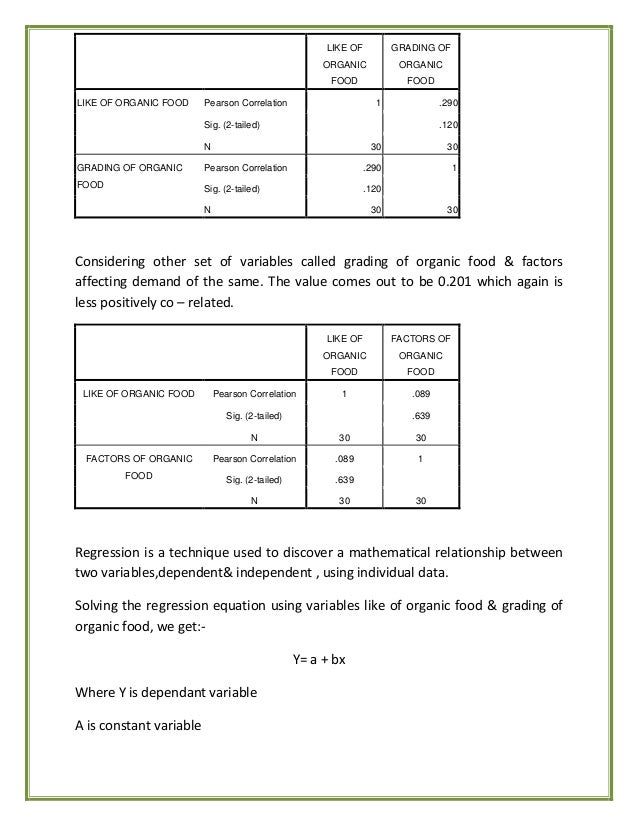 | | | LIKE OF ORGANIC FOOD | GRADING OF ORGANIC FOOD |
|---|---|---|---|
| LIKE OF ORGANIC FOOD | Pearson Correlation | 1 | .290 |
| | Sig. (2-tailed) | | .120 |
| | N | 30 | 30 |
| GRADING OF ORGANIC FOOD | Pearson Correlation | .290 | 1 |
| | Sig. (2-tailed) | .120 | |
| | N | 30 | 30 |

Considering other set of variables called grading of organic food & factors affecting demand of the same. The value comes out to be 0.201 which again is less positively co – related.

| | | LIKE OF ORGANIC FOOD | FACTORS OF ORGANIC FOOD |
|---|---|---|---|
| LIKE OF ORGANIC FOOD | Pearson Correlation | 1 | .089 |
| | Sig. (2-tailed) | | .639 |
| | N | 30 | 30 |
| FACTORS OF ORGANIC FOOD | Pearson Correlation | .089 | 1 |
| | Sig. (2-tailed) | .639 | |
| | N | 30 | 30 |

Regression is a technique used to discover a mathematical relationship between two variables,dependent& independent , using individual data.

Solving the regression equation using variables like of organic food & grading of organic food, we get:-

Y= a + bx

Where Y is dependant variable

A is constant variable